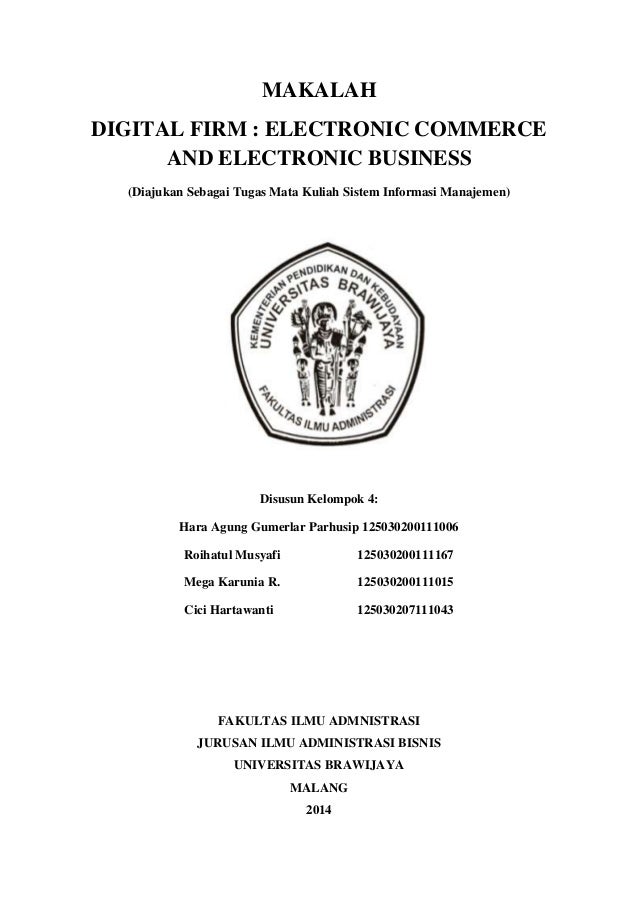 MAKALAH

DIGITAL FIRM : ELECTRONIC COMMERCE AND ELECTRONIC BUSINESS

(Diajukan Sebagai Tugas Mata Kuliah Sistem Informasi Manajemen)

KEMENTERIAN PENDIDIKAN DAN KEBUDAYAAN
UNIVERSITAS BRAWIJAYA
FAKULTAS ILMU ADMINISTRASI

Disusun Kelompok 4:

Hara Agung Gumerlar Parhusip 125030200111006

Roihatul Musyafi 125030200111167

Mega Karunia R. 125030200111015

Cici Hartawanti 125030207111043

FAKULTAS ILMU ADMNISTRASI

JURUSAN ILMU ADMINISTRASI BISNIS

UNIVERSITAS BRAWIJAYA

MALANG

2014